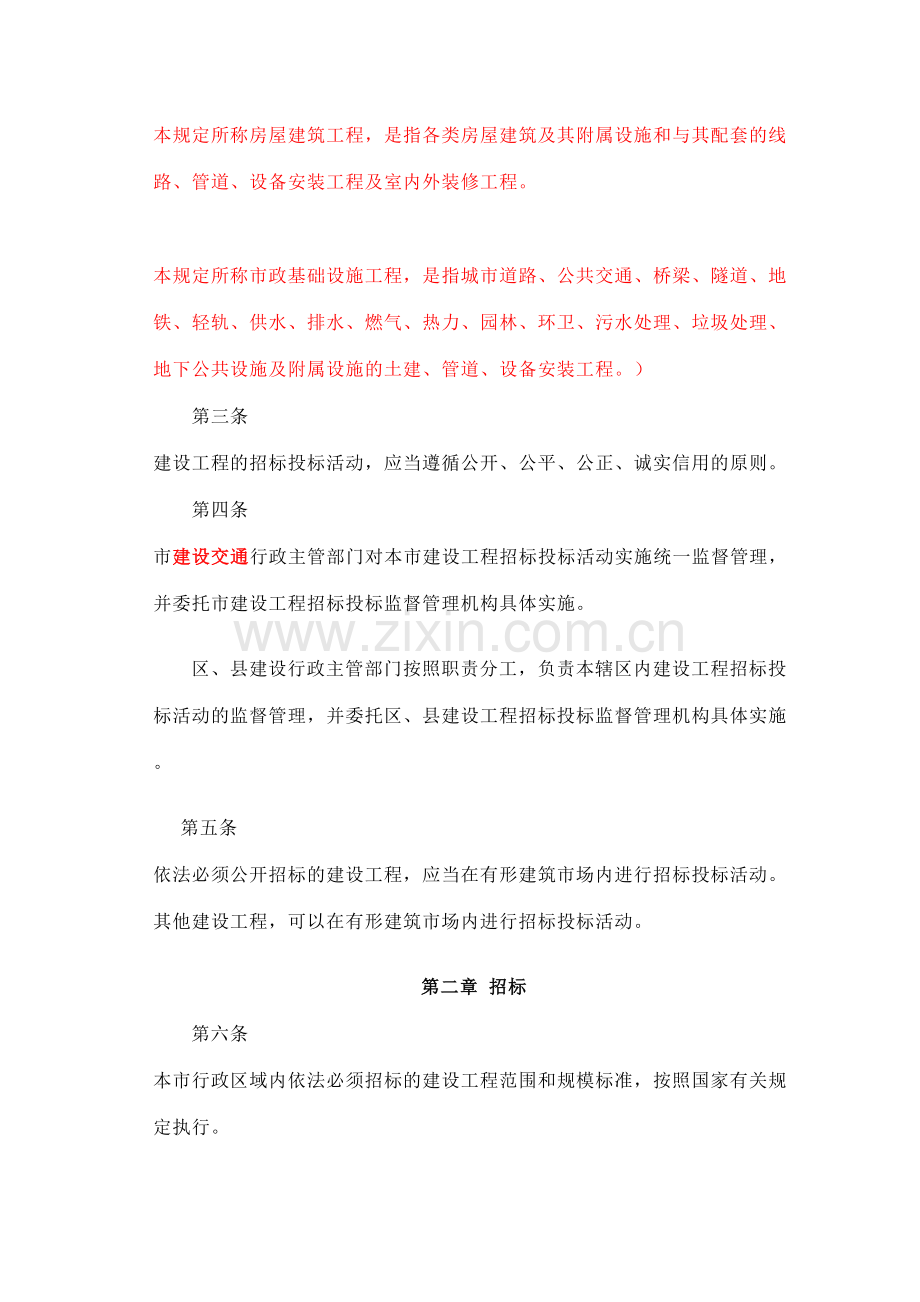 本规定所称房屋建筑工程，是指各类房屋建筑及其附属设施和与其配套的线路、管道、设备安装工程及室内外装修工程。

本规定所称市政基础设施工程，是指城市道路、公共交通、桥梁、隧道、地铁、轻轨、供水、排水、燃气、热力、园林、环卫、污水处理、垃圾处理、地下公共设施及附属设施的土建、管道、设备安装工程。）

第三条

建设工程的招标投标活动，应当遵循公开、公平、公正、诚实信用的原则。

第四条

市建设交通行政主管部门对本市建设工程招标投标活动实施统一监督管理，并委托市建设工程招标投标监督管理机构具体实施。

区、县建设行政主管部门按照职责分工，负责本辖区内建设工程招标投标活动的监督管理，并委托区、县建设工程招标投标监督管理机构具体实施。

第五条

依法必须公开招标的建设工程，应当在有形建筑市场内进行招标投标活动。其他建设工程，可以在有形建筑市场内进行招标投标活动。

第二章 招标

第六条

本市行政区域内依法必须招标的建设工程范围和规模标准，按照国家有关规定执行。

www.zixin.com.cn